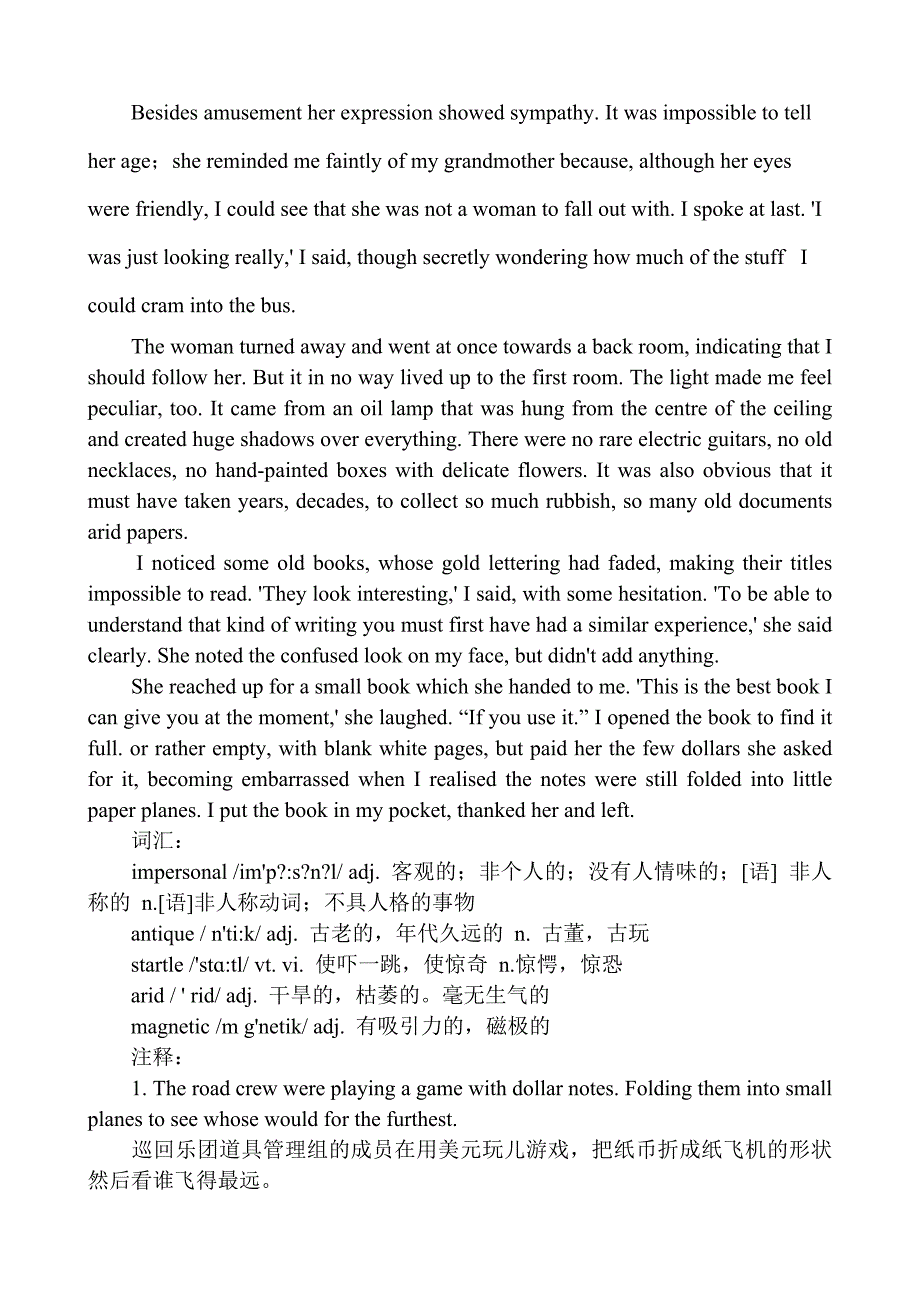 Besides amusement her expression showed sympathy. It was impossible to tell her age；she reminded me faintly of my grandmother because, although her eyes were friendly, I could see that she was not a woman to fall out with. I spoke at last. 'I was just looking really,' I said, though secretly wondering how much of the stuff I could cram into the bus.

The woman turned away and went at once towards a back room, indicating that I should follow her. But it in no way lived up to the first room. The light made me feel peculiar, too. It came from an oil lamp that was hung from the centre of the ceiling and created huge shadows over everything. There were no rare electric guitars, no old necklaces, no hand-painted boxes with delicate flowers. It was also obvious that it must have taken years, decades, to collect so much rubbish, so many old documents arid papers.

I noticed some old books, whose gold lettering had faded, making their titles impossible to read. 'They look interesting,' I said, with some hesitation. 'To be able to understand that kind of writing you must first have had a similar experience,' she said clearly. She noted the confused look on my face, but didn't add anything.

She reached up for a small book which she handed to me. 'This is the best book I can give you at the moment,' she laughed. “If you use it.” I opened the book to find it full. or rather empty, with blank white pages, but paid her the few dollars she asked for it, becoming embarrassed when I realised the notes were still folded into little paper planes. I put the book in my pocket, thanked her and left.

词汇：

impersonal /im'p?:s?n?l/ adj. 客观的；非个人的；没有人情味的；[语] 非人称的 n.[语]非人称动词；不具人格的事物

antique / n'ti:k/ adj. 古老的，年代久远的 n. 古董，古玩

startle /'stɑ:tl/ vt. vi. 使吓一跳，使惊奇 n.惊愕，惊恐

arid / ' rid/ adj. 干旱的，枯萎的。毫无生气的

magnetic /m g'netik/ adj. 有吸引力的，磁极的

注释：

1. The road crew were playing a game with dollar notes. Folding them into small planes to see whose would for the furthest.

巡回乐团道具管理组的成员在用美元玩儿游戏，把纸币折成纸飞机的形状然后看谁飞得最远。